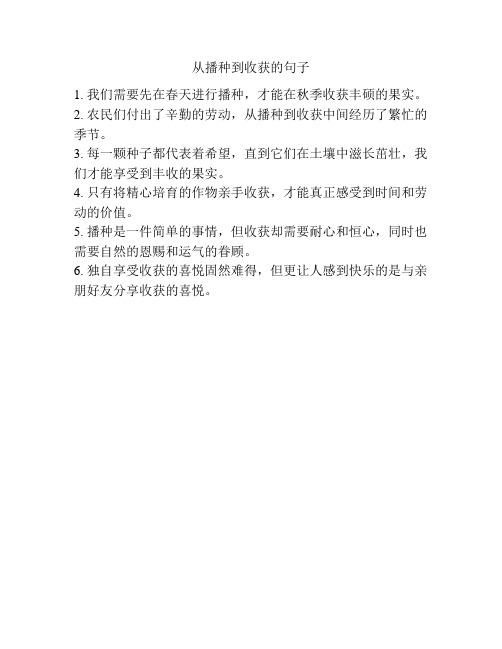 从播种到收获的句子

1. 我们需要先在春天进行播种，才能在秋季收获丰硕的果实。

2. 农民们付出了辛勤的劳动，从播种到收获中间经历了繁忙的季节。

3. 每一颗种子都代表着希望，直到它们在土壤中滋长茁壮，我们才能享受到丰收的果实。

4. 只有将精心培育的作物亲手收获，才能真正感受到时间和劳动的价值。

5. 播种是一件简单的事情，但收获却需要耐心和恒心，同时也需要自然的恩赐和运气的眷顾。

6. 独自享受收获的喜悦固然难得，但更让人感到快乐的是与亲朋好友分享收获的喜悦。